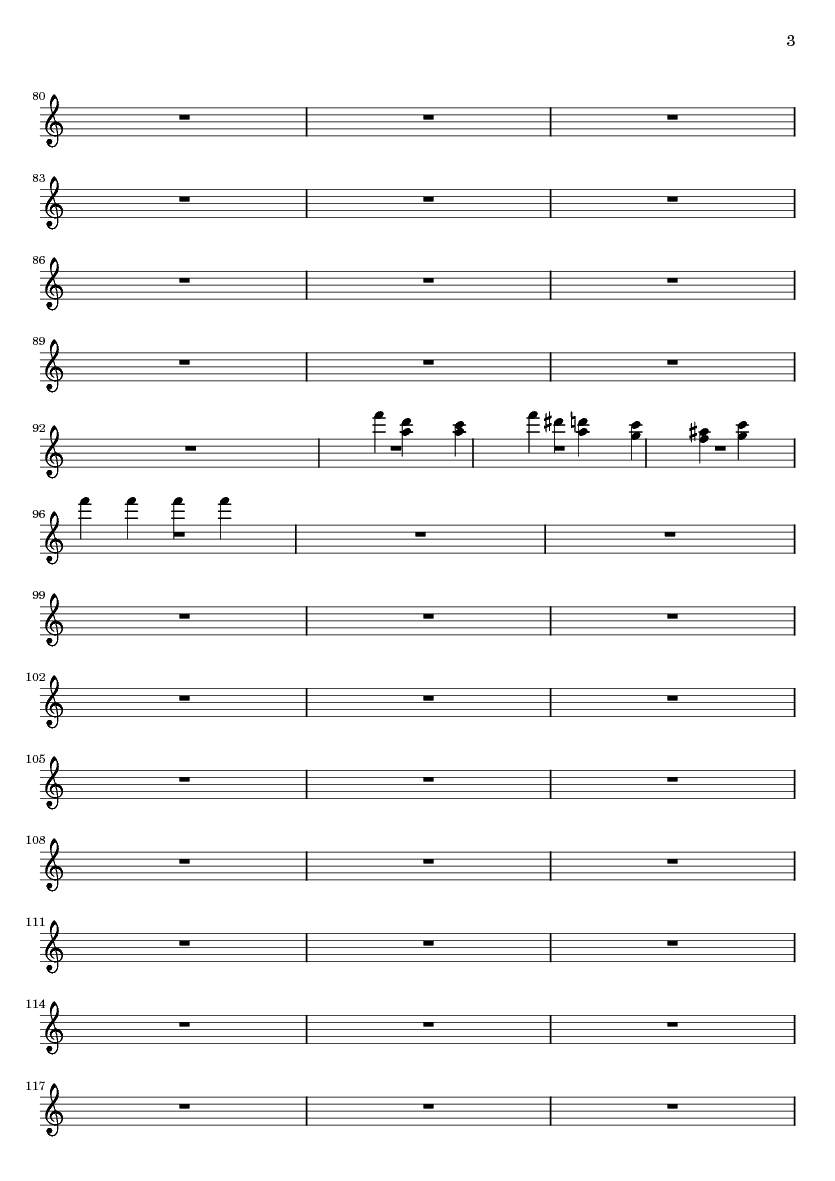 3

80

83

86

89

92

96

99

102

105

108

111

114

117